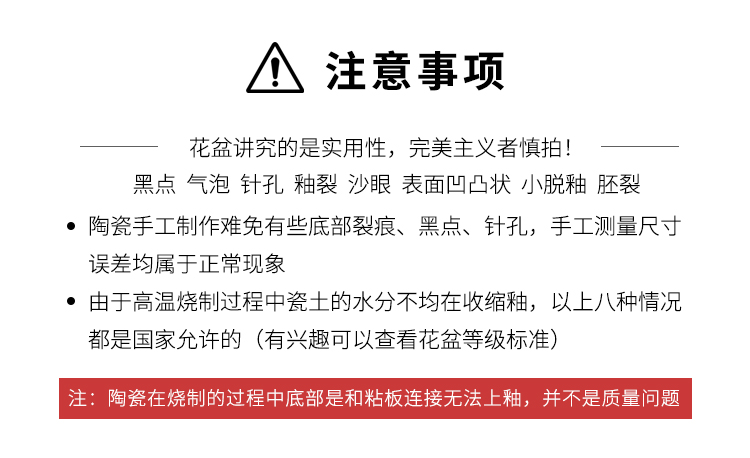 注意事项

花盆讲究的是实用性，完美主义者慎拍！

黑点 气泡 针孔 釉裂 沙眼 表面凹凸状 小脱釉 胚裂

• 陶瓷手工制作难免有些底部裂痕、黑点、针孔，手工测量尺寸误差均属于正常现象

• 由于高温烧制过程中瓷土的水分不均在收缩釉，以上八种情况都是国家允许的（有兴趣可以查看花盆等级标准）

注：陶瓷在烧制的过程中底部是和粘板连接无法上釉，并不是质量问题